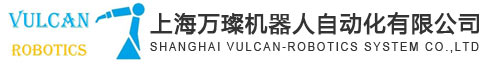 VULCAN
ROBOTICS
上海万璨机器人自动化有限公司
SHANGHAI VULCAN-ROBOTICS SYSTEM CO.,LTD